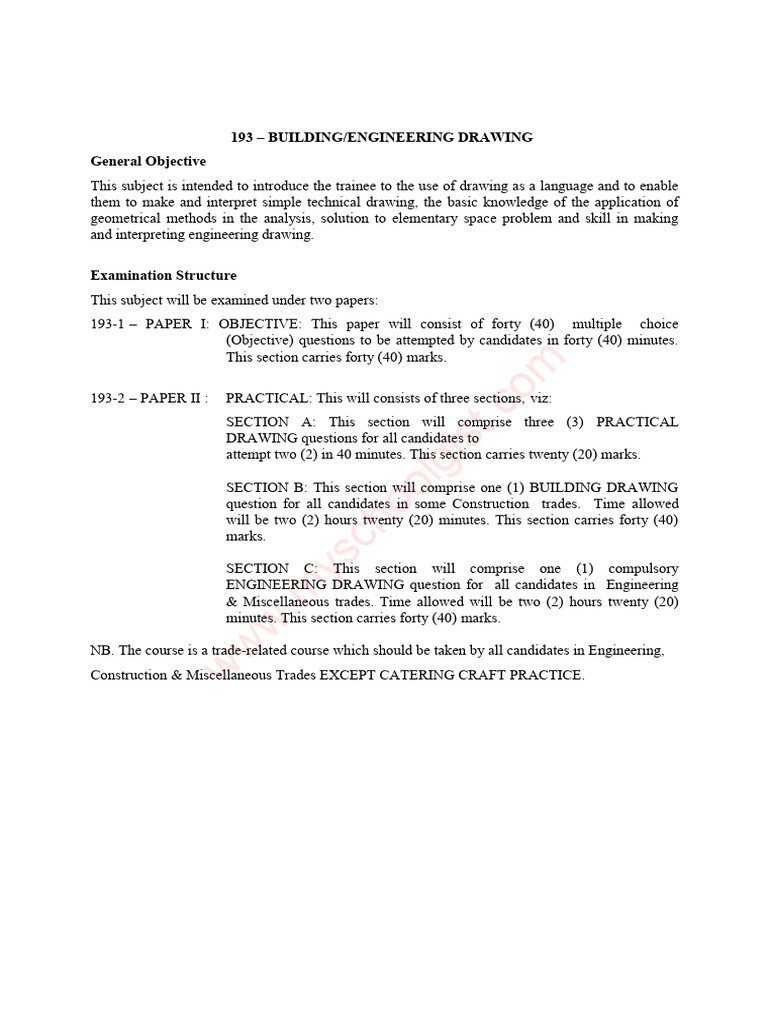 193 – BUILDING/ENGINEERING DRAWING

General Objective

This subject is intended to introduce the trainee to the use of drawing as a language and to enable them to make and interpret simple technical drawing, the basic knowledge of the application of geometrical methods in the analysis, solution to elementary space problem and skill in making and interpreting engineering drawing.

Examination Structure

This subject will be examined under two papers:

193-1 – PAPER I: OBJECTIVE: This paper will consist of forty (40) multiple choice (Objective) questions to be attempted by candidates in forty (40) minutes. This section carries forty (40) marks.

193-2 – PAPER II : PRACTICAL: This will consists of three sections, viz:

SECTION A: This section will comprise three (3) PRACTICAL DRAWING questions for all candidates to
attempt two (2) in 40 minutes. This section carries twenty (20) marks.

SECTION B: This section will comprise one (1) BUILDING DRAWING question for all candidates in some Construction trades. Time allowed will be two (2) hours twenty (20) minutes. This section carries forty (40) marks.

SECTION C: This section will comprise one (1) compulsory ENGINEERING DRAWING question for all candidates in Engineering & Miscellaneous trades. Time allowed will be two (2) hours twenty (20) minutes. This section carries forty (40) marks.

NB. The course is a trade-related course which should be taken by all candidates in Engineering, Construction & Miscellaneous Trades EXCEPT CATERING CRAFT PRACTICE.

www.myschoolgist.com